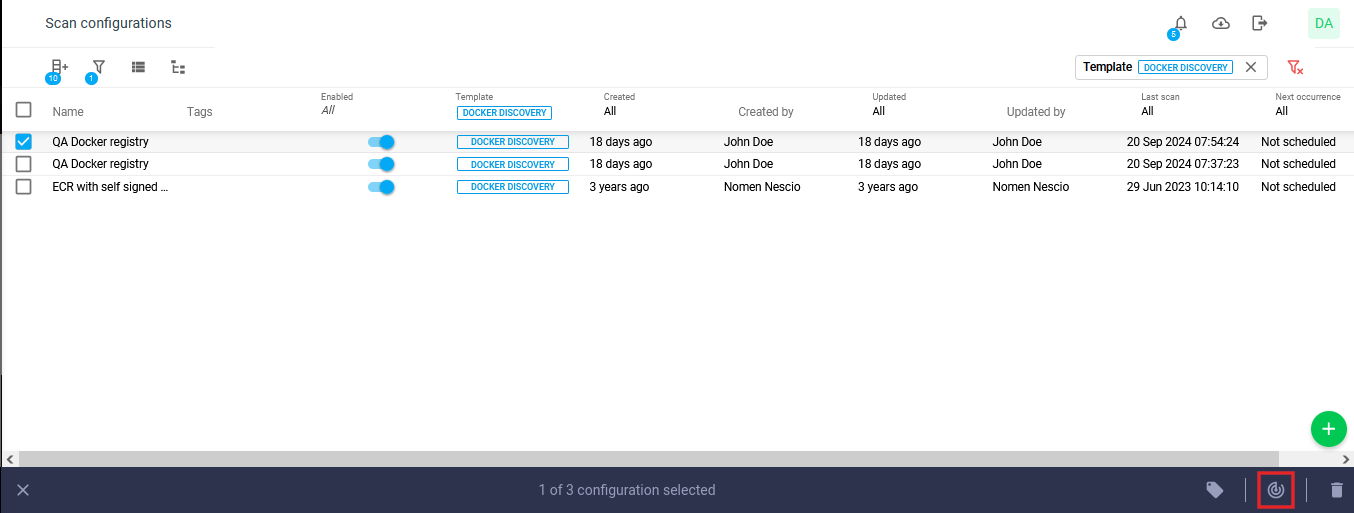 Scan configurations

5

DA

10 1

Template DOCKER DISCOVERY

| Name | Tags | Enabled All | Template DOCKER DISCOVERY | Created All | Created by | Updated All | Updated by | Last scan All | Next occurrence All |
|---|---|---|---|---|---|---|---|---|---|
| QA Docker registry | | | DOCKER DISCOVERY | 18 days ago | John Doe | 18 days ago | John Doe | 20 Sep 2024 07:54:24 | Not scheduled |
| QA Docker registry | | | DOCKER DISCOVERY | 18 days ago | John Doe | 18 days ago | John Doe | 20 Sep 2024 07:37:23 | Not scheduled |
| ECR with self signed ... | | | DOCKER DISCOVERY | 3 years ago | Nomen Nescio | 3 years ago | Nomen Nescio | 29 Jun 2023 10:14:10 | Not scheduled |

1 of 3 configuration selected